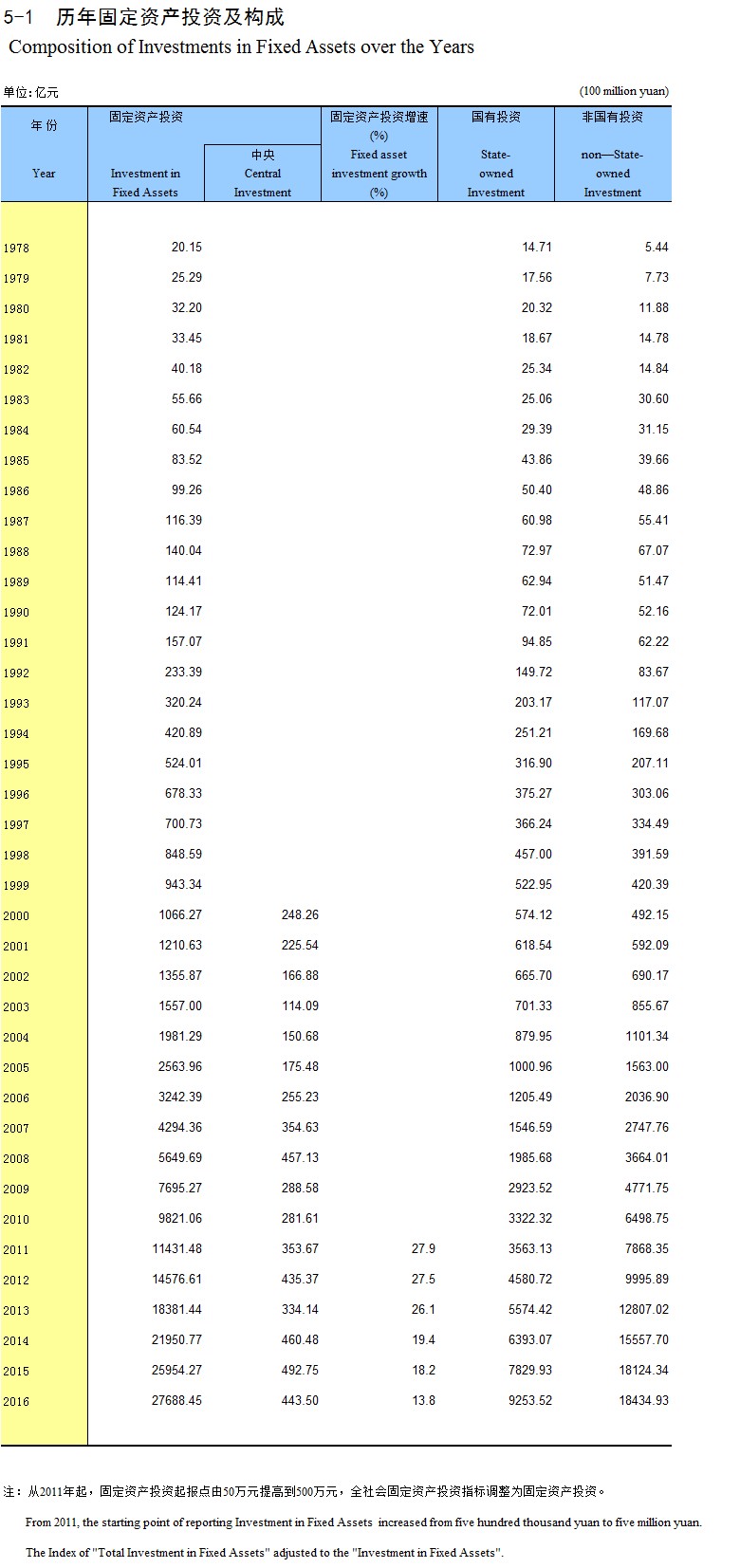 5-1 历年固定资产投资及构成

Composition of Investments in Fixed Assets over the Years

单位: 亿元 (100 million yuan)

| 年 份 Year | 固定资产投资 Investment in Fixed Assets | 中央 Central Investment | 固定资产投资增速 (%) Fixed asset investment growth (%) | 国有投资 State-owned Investment | 非国有投资 non—State-owned Investment |
|---|---|---|---|---|---|
| 1978 | 20.15 | | | 14.71 | 5.44 |
| 1979 | 25.29 | | | 17.56 | 7.73 |
| 1980 | 32.20 | | | 20.32 | 11.88 |
| 1981 | 33.45 | | | 18.67 | 14.78 |
| 1982 | 40.18 | | | 25.34 | 14.84 |
| 1983 | 55.66 | | | 25.06 | 30.60 |
| 1984 | 60.54 | | | 29.39 | 31.15 |
| 1985 | 83.52 | | | 43.86 | 39.66 |
| 1986 | 99.26 | | | 50.40 | 48.86 |
| 1987 | 116.39 | | | 60.98 | 55.41 |
| 1988 | 140.04 | | | 72.97 | 67.07 |
| 1989 | 114.41 | | | 62.94 | 51.47 |
| 1990 | 124.17 | | | 72.01 | 52.16 |
| 1991 | 157.07 | | | 94.85 | 62.22 |
| 1992 | 233.39 | | | 149.72 | 83.67 |
| 1993 | 320.24 | | | 203.17 | 117.07 |
| 1994 | 420.89 | | | 251.21 | 169.68 |
| 1995 | 524.01 | | | 316.90 | 207.11 |
| 1996 | 678.33 | | | 375.27 | 303.06 |
| 1997 | 700.73 | | | 366.24 | 334.49 |
| 1998 | 848.59 | | | 457.00 | 391.59 |
| 1999 | 943.34 | | | 522.95 | 420.39 |
| 2000 | 1066.27 | 248.26 | | 574.12 | 492.15 |
| 2001 | 1210.63 | 225.54 | | 618.54 | 592.09 |
| 2002 | 1355.87 | 166.88 | | 665.70 | 690.17 |
| 2003 | 1557.00 | 114.09 | | 701.33 | 855.67 |
| 2004 | 1981.29 | 150.68 | | 879.95 | 1101.34 |
| 2005 | 2563.96 | 175.48 | | 1000.96 | 1563.00 |
| 2006 | 3242.39 | 255.23 | | 1205.49 | 2036.90 |
| 2007 | 4294.36 | 354.63 | | 1546.59 | 2747.76 |
| 2008 | 5649.69 | 457.13 | | 1985.68 | 3664.01 |
| 2009 | 7695.27 | 288.58 | | 2923.52 | 4771.75 |
| 2010 | 9821.06 | 281.61 | | 3322.32 | 6498.75 |
| 2011 | 11431.48 | 353.67 | 27.9 | 3563.13 | 7868.35 |
| 2012 | 14576.61 | 435.37 | 27.5 | 4580.72 | 9995.89 |
| 2013 | 18381.44 | 334.14 | 26.1 | 5574.42 | 12807.02 |
| 2014 | 21950.77 | 460.48 | 19.4 | 6393.07 | 15557.70 |
| 2015 | 25954.27 | 492.75 | 18.2 | 7829.93 | 18124.34 |
| 2016 | 27688.45 | 443.50 | 13.8 | 9253.52 | 18434.93 |

注：从2011年起，固定资产投资起报点由50万元提高到500万元，全社会固定资产投资指标调整为固定资产投资。

From 2011, the starting point of reporting Investment in Fixed Assets increased from five hundred thousand yuan to five million yuan. The Index of "Total Investment in Fixed Assets" adjusted to the "Investment in Fixed Assets".